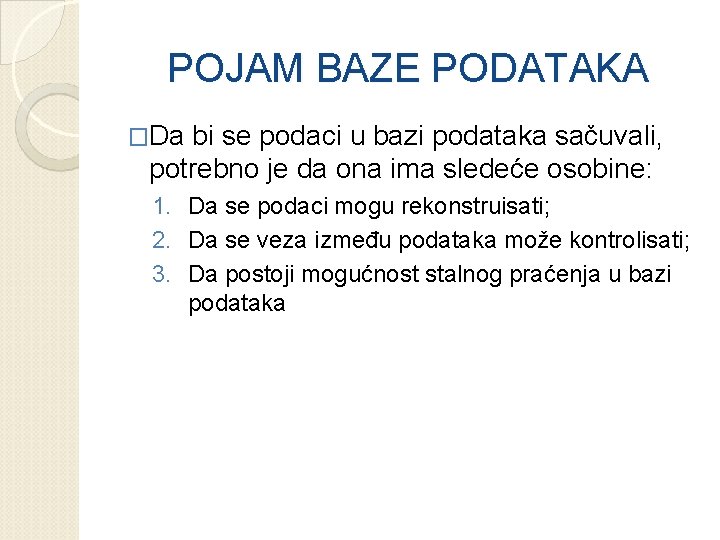 POJAM BAZE PODATAKA

□Da bi se podaci u bazi podataka sačuvali, potrebno je da ona ima sledeće osobine:

1. Da se podaci mogu rekonstruisati;
2. Da se veza između podataka može kontrolisati;
3. Da postoji mogućnost stalnog praćenja u bazi podataka